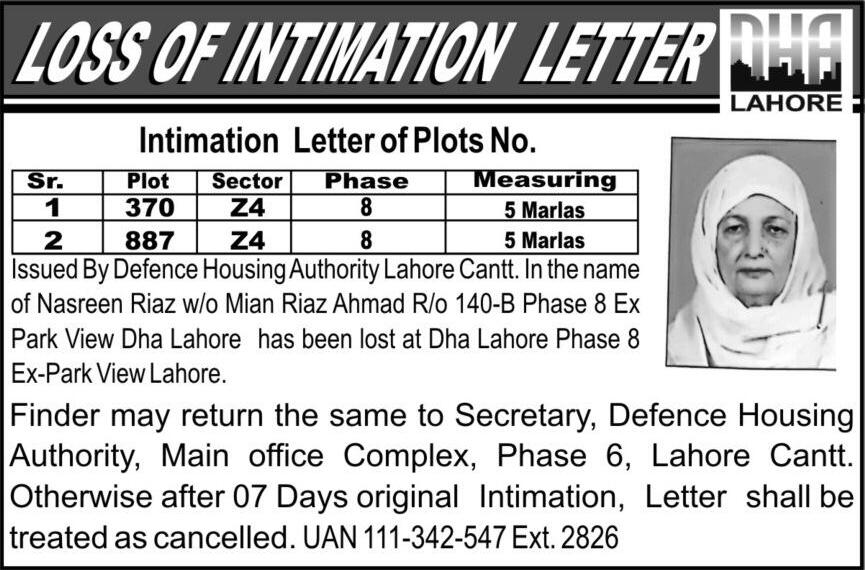 LOSS OF INTIMATION LETTER

DHA
LAHORE

Intimation Letter of Plots No.

| Sr. | Plot | Sector | Phase | Measuring |
|---|---|---|---|---|
| 1 | 370 | Z4 | 8 | 5 Marlas |
| 2 | 887 | Z4 | 8 | 5 Marlas |

Issued By Defence Housing Authority Lahore Cantt. In the name of Nasreen Riaz w/o Mian Riaz Ahmad R/o 140-B Phase 8 Ex Park View Dha Lahore has been lost at Dha Lahore Phase 8 Ex-Park View Lahore.

Finder may return the same to Secretary, Defence Housing Authority, Main office Complex, Phase 6, Lahore Cantt. Otherwise after 07 Days original Intimation, Letter shall be treated as cancelled. UAN 111-342-547 Ext. 2826